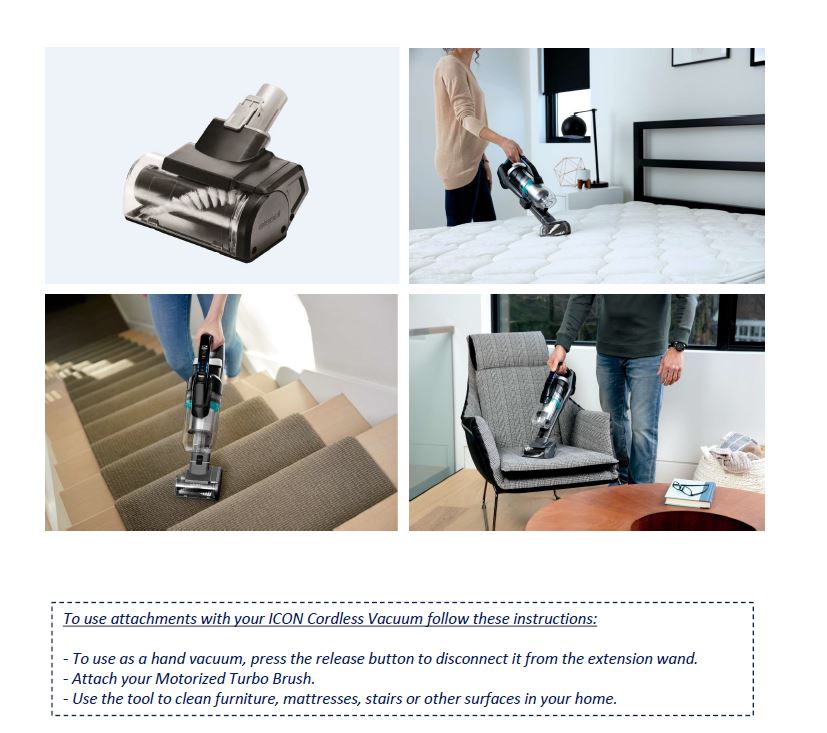 To use attachments with your ICON Cordless Vacuum follow these instructions:

- To use as a hand vacuum, press the release button to disconnect it from the extension wand.
- Attach your Motorized Turbo Brush.
- Use the tool to clean furniture, mattresses, stairs or other surfaces in your home.